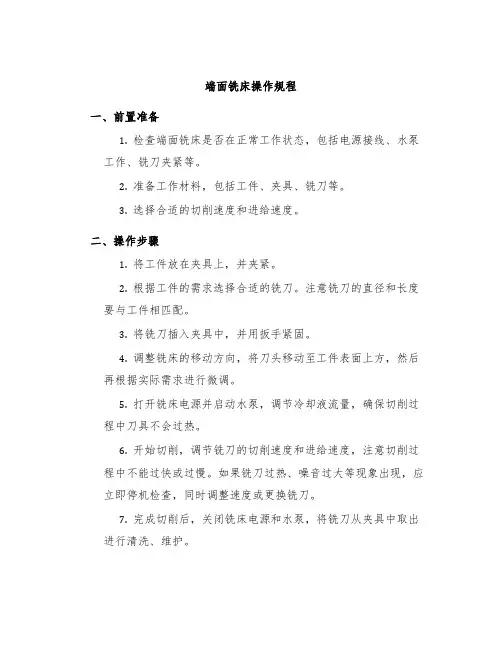 端面铣床操作规程

一、前置准备

1. 检查端面铣床是否在正常工作状态，包括电源接线、水泵工作、铣刀夹紧等。

2. 准备工作材料，包括工件、夹具、铣刀等。

3. 选择合适的切削速度和进给速度。

二、操作步骤

1. 将工件放在夹具上，并夹紧。

2. 根据工件的需求选择合适的铣刀。注意铣刀的直径和长度要与工件相匹配。

3. 将铣刀插入夹具中，并用扳手紧固。

4. 调整铣床的移动方向，将刀头移动至工件表面上方，然后再根据实际需求进行微调。

5. 打开铣床电源并启动水泵，调节冷却液流量，确保切削过程中刀具不会过热。

6. 开始切削，调节铣刀的切削速度和进给速度，注意切削过程中不能过快或过慢。如果铣刀过热、噪音过大等现象出现，应立即停机检查，同时调整速度或更换铣刀。

7. 完成切削后，关闭铣床电源和水泵，将铣刀从夹具中取出进行清洗、维护。